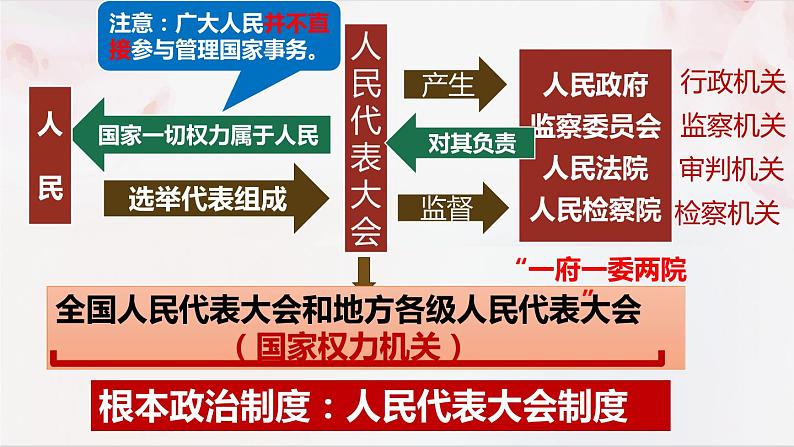 注意：广大人民并不直接参与管理国家事务。

人民

国家一切权力属于人民

选举代表组成

人民代表大会

产生

对其负责

监督

人民政府
监察委员会
人民法院
人民检察院

行政机关
监察机关
审判机关
检察机关

“一府一委两院”

全国人民代表大会和地方各级人民代表大会
（国家权力机关）

根本政治制度：人民代表大会制度